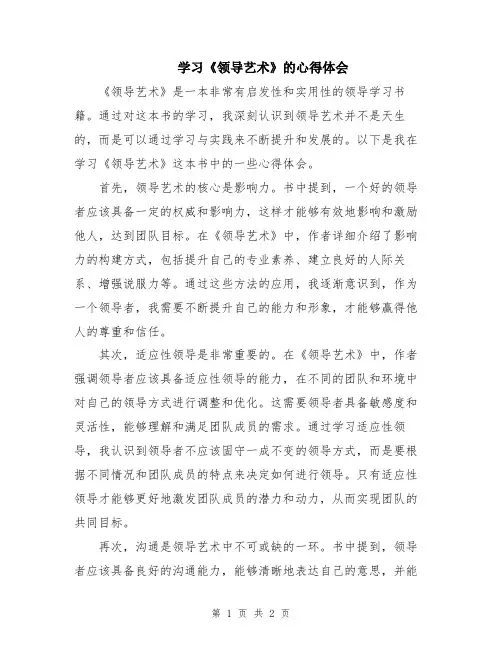 学习《领导艺术》的心得体会

《领导艺术》是一本非常有启发性和实用性的领导学习书籍。通过对这本书的学习，我深刻认识到领导艺术并不是天生的，而是可以通过学习与实践来不断提升和发展的。以下是我在学习《领导艺术》这本书中的一些心得体会。

首先，领导艺术的核心是影响力。书中提到，一个好的领导者应该具备一定的权威和影响力，这样才能够有效地影响和激励他人，达到团队目标。在《领导艺术》中，作者详细介绍了影响力的构建方式，包括提升自己的专业素养、建立良好的人际关系、增强说服力等。通过这些方法的应用，我逐渐意识到，作为一个领导者，我需要不断提升自己的能力和形象，才能够赢得他人的尊重和信任。

其次，适应性领导是非常重要的。在《领导艺术》中，作者强调领导者应该具备适应性领导的能力，在不同的团队和环境中对自己的领导方式进行调整和优化。这需要领导者具备敏感度和灵活性，能够理解和满足团队成员的需求。通过学习适应性领导，我认识到领导者不应该固守一成不变的领导方式，而是要根据不同情况和团队成员的特点来决定如何进行领导。只有适应性领导才能够更好地激发团队成员的潜力和动力，从而实现团队的共同目标。

再次，沟通是领导艺术中不可或缺的一环。书中提到，领导者应该具备良好的沟通能力，能够清晰地表达自己的意思，并能

第 1 页 共 2 页